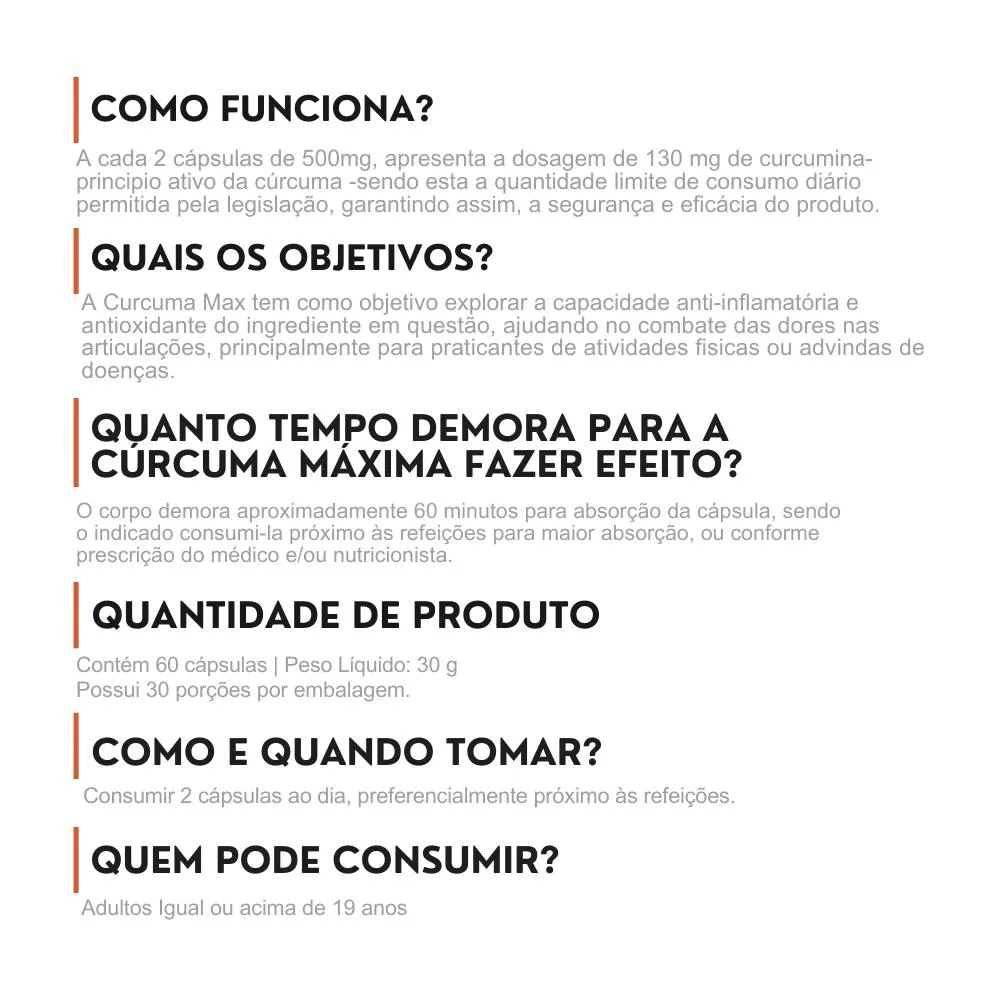 COMO FUNCIONA?

A cada 2 cápsulas de 500mg, apresenta a dosagem de 130 mg de curcumina-principio ativo da cúrcuma -sendo esta a quantidade limite de consumo diário permitida pela legislação, garantindo assim, a segurança e eficácia do produto.

QUAIS OS OBJETIVOS?

A Curcuma Max tem como objetivo explorar a capacidade anti-inflamatória e antioxidante do ingrediente em questão, ajudando no combate das dores nas articulações, principalmente para praticantes de atividades fisicas ou advindas de doenças.

QUANTO TEMPO DEMORA PARA A CÚRCUMA MÁXIMA FAZER EFEITO?

O corpo demora aproximadamente 60 minutos para absorção da cápsula, sendo o indicado consumi-la próximo às refeições para maior absorção, ou conforme prescrição do médico e/ou nutricionista.

QUANTIDADE DE PRODUTO

Contém 60 cápsulas | Peso Líquido: 30 g
Possui 30 porções por embalagem.

COMO E QUANDO TOMAR?

Consumir 2 cápsulas ao dia, preferencialmente próximo às refeições.

QUEM PODE CONSUMIR?

Adultos Igual ou acima de 19 anos